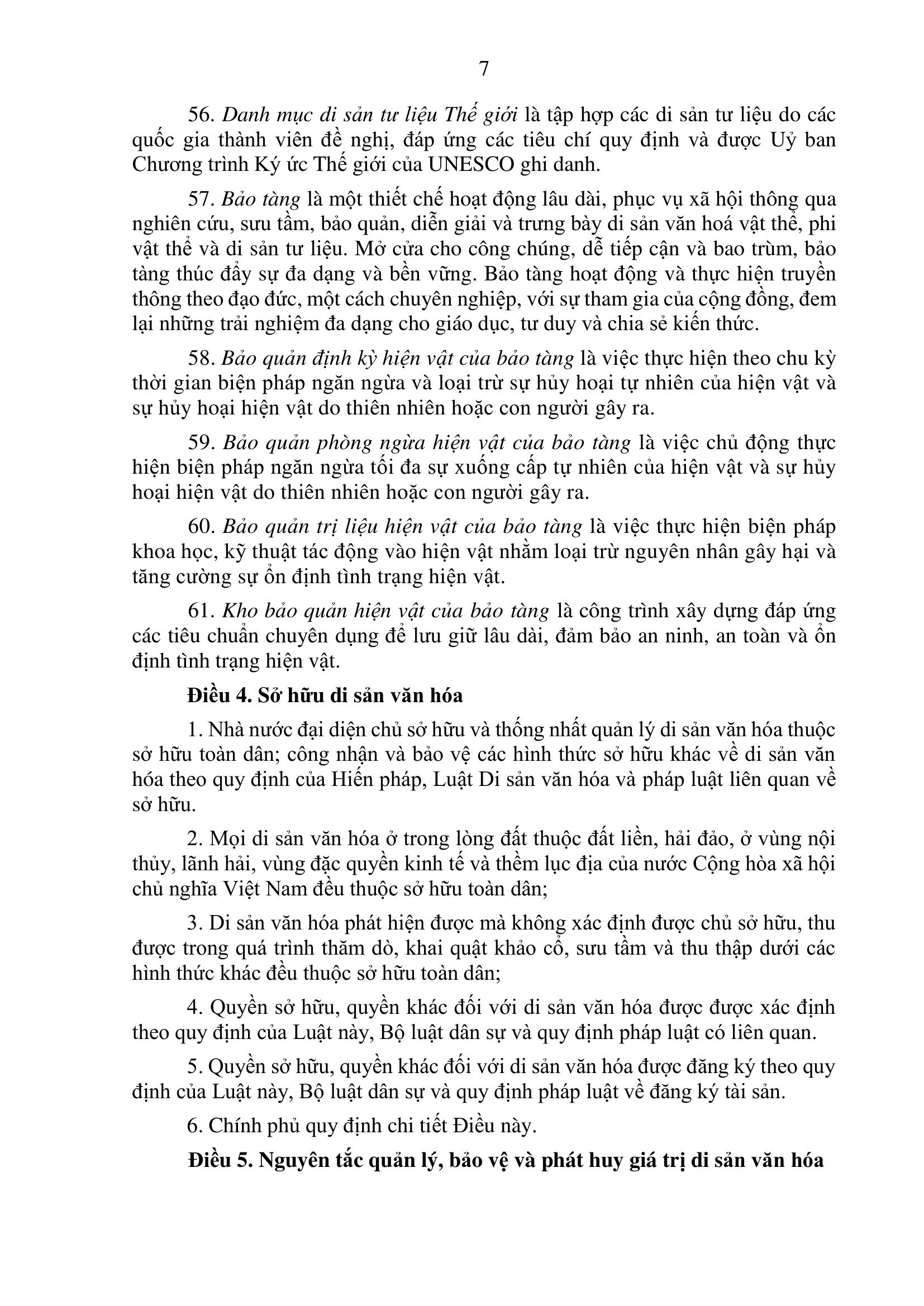 7

56. Danh mục di sản tư liệu Thế giới là tập hợp các di sản tư liệu do các quốc gia thành viên đề nghị, đáp ứng các tiêu chí quy định và được Uỷ ban Chương trình Ký ức Thế giới của UNESCO ghi danh.

57. Bảo tàng là một thiết chế hoạt động lâu dài, phục vụ xã hội thông qua nghiên cứu, sưu tầm, bảo quản, diễn giải và trưng bày di sản văn hoá vật thể, phi vật thể và di sản tư liệu. Mở cửa cho công chúng, dễ tiếp cận và bao trùm, bảo tàng thúc đẩy sự đa dạng và bền vững. Bảo tàng hoạt động và thực hiện truyền thông theo đạo đức, một cách chuyên nghiệp, với sự tham gia của cộng đồng, đem lại những trải nghiệm đa dạng cho giáo dục, tư duy và chia sẻ kiến thức.

58. Bảo quản định kỳ hiện vật của bảo tàng là việc thực hiện theo chu kỳ thời gian biện pháp ngăn ngừa và loại trừ sự hủy hoại tự nhiên của hiện vật và sự hủy hoại hiện vật do thiên nhiên hoặc con người gây ra.

59. Bảo quản phòng ngừa hiện vật của bảo tàng là việc chủ động thực hiện biện pháp ngăn ngừa tối đa sự xuống cấp tự nhiên của hiện vật và sự hủy hoại hiện vật do thiên nhiên hoặc con người gây ra.

60. Bảo quản trị liệu hiện vật của bảo tàng là việc thực hiện biện pháp khoa học, kỹ thuật tác động vào hiện vật nhằm loại trừ nguyên nhân gây hại và tăng cường sự ổn định tình trạng hiện vật.

61. Kho bảo quản hiện vật của bảo tàng là công trình xây dựng đáp ứng các tiêu chuẩn chuyên dụng để lưu giữ lâu dài, đảm bảo an ninh, an toàn và ổn định tình trạng hiện vật.

Điều 4. Sở hữu di sản văn hóa

1. Nhà nước đại diện chủ sở hữu và thống nhất quản lý di sản văn hóa thuộc sở hữu toàn dân; công nhận và bảo vệ các hình thức sở hữu khác về di sản văn hóa theo quy định của Hiến pháp, Luật Di sản văn hóa và pháp luật liên quan về sở hữu.

2. Mọi di sản văn hóa ở trong lòng đất thuộc đất liền, hải đảo, ở vùng nội thủy, lãnh hải, vùng đặc quyền kinh tế và thềm lục địa của nước Cộng hòa xã hội chủ nghĩa Việt Nam đều thuộc sở hữu toàn dân;

3. Di sản văn hóa phát hiện được mà không xác định được chủ sở hữu, thu được trong quá trình thăm dò, khai quật khảo cổ, sưu tầm và thu thập dưới các hình thức khác đều thuộc sở hữu toàn dân;

4. Quyền sở hữu, quyền khác đối với di sản văn hóa được được xác định theo quy định của Luật này, Bộ luật dân sự và quy định pháp luật có liên quan.

5. Quyền sở hữu, quyền khác đối với di sản văn hóa được đăng ký theo quy định của Luật này, Bộ luật dân sự và quy định pháp luật về đăng ký tài sản.

6. Chính phủ quy định chi tiết Điều này.

Điều 5. Nguyên tắc quản lý, bảo vệ và phát huy giá trị di sản văn hóa